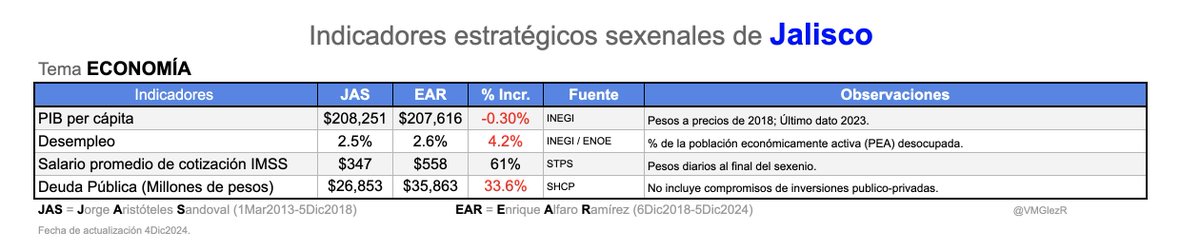 Indicadores estratégicos sexenales de Jalisco

Tema ECONOMÍA

| Indicadores | JAS | EAR | % Incr. | Fuente | Observaciones |
|---|---|---|---|---|---|
| PIB per cápita | \$208,251 | \$207,616 | -0.30% | INEGI | Pesos a precios de 2018; Último dato 2023. |
| Desempleo | 2.5% | 2.6% | 4.2% | INEGI / ENOE | % de la población económicamente activa (PEA) desocupada. |
| Salario promedio de cotización IMSS | \$347 | \$558 | 61% | STPS | Pesos diarios al final del sexenio. |
| Deuda Pública (Millones de pesos) | \$26,853 | \$35,863 | 33.6% | SHCP | No incluye compromisos de inversiones publico-privadas. |

JAS = Jorge Aristóteles Sandoval (1Mar2013-5Dic2018)

EAR = Enrique Alfaro Ramírez (6Dic2018-5Dic2024)

@VMGlezR

Fecha de actualización 4Dic2024.